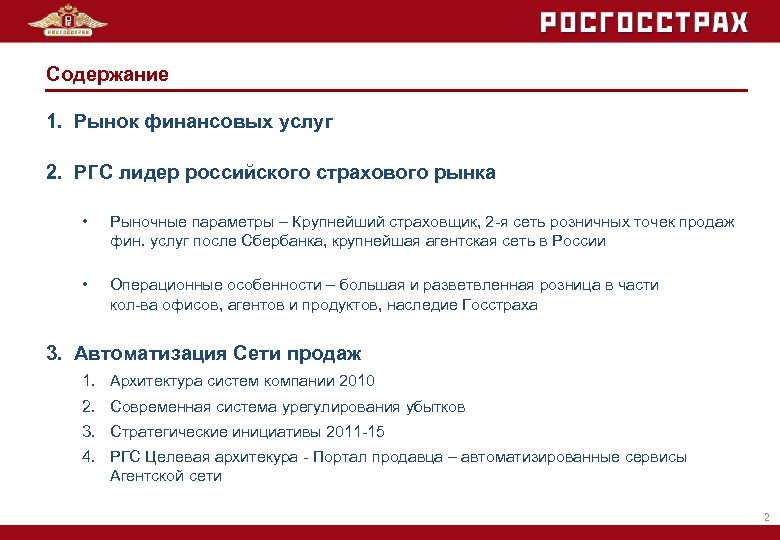 РОСГОССТРАХ

РОСГОССТРАХ

Содержание

1. Рынок финансовых услуг

2. РГС лидер российского страхового рынка

• Рыночные параметры – Крупнейший страховщик, 2-я сеть розничных точек продаж фин. услуг после Сбербанка, крупнейшая агентская сеть в России

• Операционные особенности – большая и разветвленная розница в части кол-ва офисов, агентов и продуктов, наследие Госстраха

3. Автоматизация Сети продаж

1. Архитектура систем компании 2010
2. Современная система урегулирования убытков
3. Стратегические инициативы 2011-15
4. РГС Целевая архитекура - Портал продавца – автоматизированные сервисы Агентской сети

2